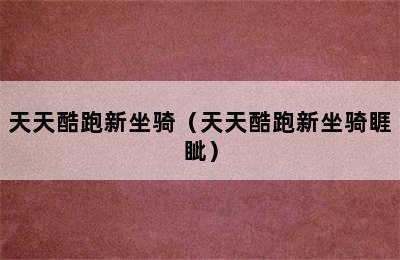 天天酷跑新坐骑（天天酷跑新坐骑睚眦）